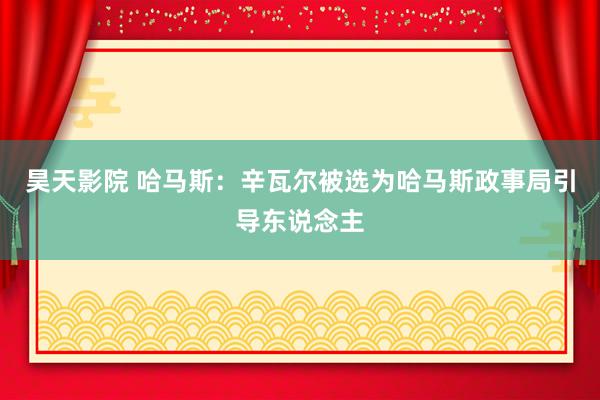 昊天影院 哈马斯：辛瓦尔被选为哈马斯政事局引导东说念主